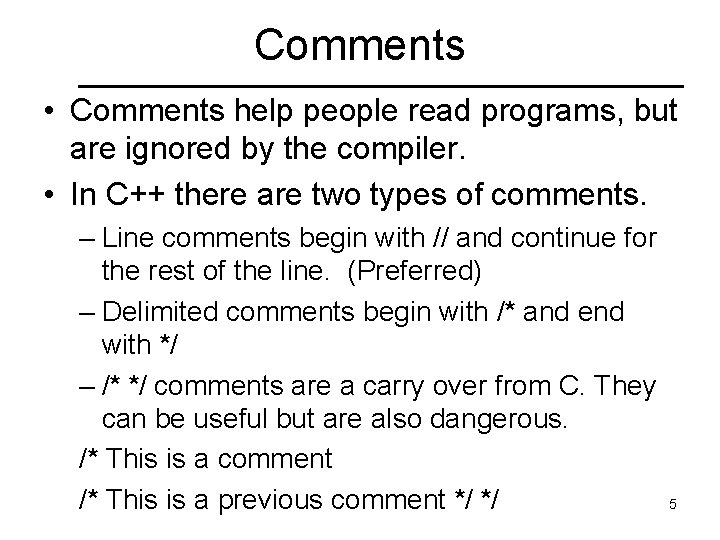 Comments

• Comments help people read programs, but are ignored by the compiler.

• In C++ there are two types of comments.

– Line comments begin with // and continue for the rest of the line. (Preferred)

– Delimited comments begin with /* and end with */

– /* */ comments are a carry over from C. They can be useful but are also dangerous.

/* This is a comment

/* This is a previous comment */ */

5